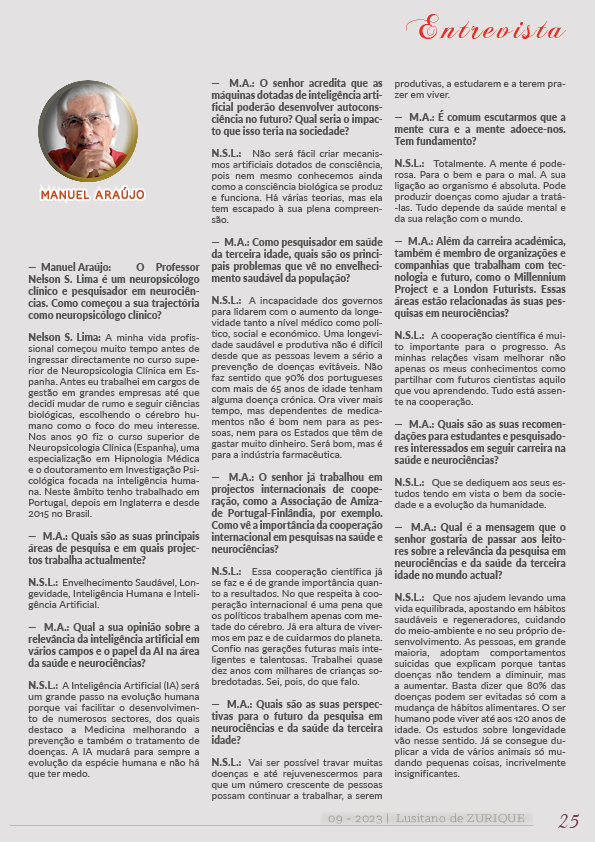 Entrevista

MANUEL ARAÚJO

— Manuel Araújo: O Professor Nelson S. Lima é um neuropsicólogo clínico e pesquisador em neurociências. Como começou a sua trajectória como neuropsicólogo clínico?

Nelson S. Lima: A minha vida profissional começou muito tempo antes de ingressar directamente no curso superior de Neuropsicologia Clínica em Espanha. Antes eu trabalhei em cargos de gestão em grandes empresas até que decidi mudar de rumo e seguir ciências biológicas, escolhendo o cérebro humano como o foco do meu interesse. Nos anos 90 fiz o curso superior de Neuropsicologia Clínica (Espanha), uma especialização em Hipnologia Médica e o doutoramento em Investigação Psicológica focada na inteligência humana. Neste âmbito tenho trabalhado em Portugal, depois em Inglaterra e desde 2015 no Brasil.

— M.A.: Quais são as suas principais áreas de pesquisa e em quais projectos trabalha actualmente?

N.S.L.: Envelhecimento Saudável, Longevidade, Inteligência Humana e Inteligência Artificial.

— M.A.: Qual a sua opinião sobre a relevância da inteligência artificial em vários campos e o papel da AI na área da saúde e neurociências?

N.S.L.: A Inteligência Artificial (IA) será um grande passo na evolução humana porque vai facilitar o desenvolvimento de numerosos sectores, dos quais destaco a Medicina melhorando a prevenção e também o tratamento de doenças. A IA mudará para sempre a evolução da espécie humana e não há que ter medo.

— M.A.: O senhor acredita que as máquinas dotadas de inteligência artificial poderão desenvolver autoconsciência no futuro? Qual seria o impacto que isso teria na sociedade?

N.S.L.: Não será fácil criar mecanismos artificiais dotados de consciência, pois nem mesmo conhecemos ainda como a consciência biológica se produz e funciona. Há várias teorias, mas ela tem escapado à sua plena compreensão.

— M.A.: Como pesquisador em saúde da terceira idade, quais são os principais problemas que vê no envelhecimento saudável da população?

N.S.L.: A incapacidade dos governos para lidarem com o aumento da longevidade tanto a nível médico como político, social e económico. Uma longevidade saudável e produtiva não é difícil desde que as pessoas levem a sério a prevenção de doenças evitáveis. Não faz sentido que 90% dos portugueses com mais de 65 anos de idade tenham alguma doença crónica. Ora viver mais tempo, mas dependentes de medicamentos não é bom nem para as pessoas, nem para os Estados que têm de gastar muito dinheiro. Será bom, mas é para a indústria farmacêutica.

— M.A.: O senhor já trabalhou em projectos internacionais de cooperação, como a Associação de Amizade Portugal-Finlândia, por exemplo. Como vê a importância da cooperação internacional em pesquisas na saúde e neurociências?

N.S.L.: Essa cooperação científica já se faz e é de grande importância quanto a resultados. No que respeita à cooperação internacional é uma pena que os políticos trabalhem apenas com metade do cérebro. Já era altura de vivermos em paz e de cuidarmos do planeta. Confio nas gerações futuras mais inteligentes e talentosas. Trabalhei quase dez anos com milhares de crianças sobredotadas. Sei, pois, do que falo.

— M.A.: Quais são as suas perspectivas para o futuro da pesquisa em neurociências e da saúde da terceira idade?

N.S.L.: Vai ser possível travar muitas doenças e até rejuvenescermos para que um número crescente de pessoas possam continuar a trabalhar, a serem produtivas, a estudarem e a terem prazer em viver.

— M.A.: É comum escutarmos que a mente cura e a mente adoece-nos. Tem fundamento?

N.S.L.: Totalmente. A mente é poderosa. Para o bem e para o mal. A sua ligação ao organismo é absoluta. Pode produzir doenças como ajudar a tratá-las. Tudo depende da saúde mental e da sua relação com o mundo.

— M.A.: Além da carreira académica, também é membro de organizações e companhias que trabalham com tecnologia e futuro, como o Millennium Project e a London Futurists. Essas áreas estão relacionadas às suas pesquisas em neurociências?

N.S.L.: A cooperação científica é muito importante para o progresso. As minhas relações visam melhorar não apenas os meus conhecimentos como partilhar com futuros cientistas aquilo que vou aprendendo. Tudo está assente na cooperação.

— M.A.: Quais são as suas recomendações para estudantes e pesquisadores interessados em seguir carreira na saúde e neurociências?

N.S.L.: Que se dediquem aos seus estudos tendo em vista o bem da sociedade e a evolução da humanidade.

— M.A.: Qual é a mensagem que o senhor gostaria de passar aos leitores sobre a relevância da pesquisa em neurociências e da saúde da terceira idade no mundo actual?

N.S.L.: Que nos ajudem levando uma vida equilibrada, apostando em hábitos saudáveis e regeneradores, cuidando do meio-ambiente e no seu próprio desenvolvimento. As pessoas, em grande maioria, adoptam comportamentos suicidas que explicam porque tantas doenças não tendem a diminuir, mas a aumentar. Basta dizer que 80% das doenças podem ser evitadas só com a mudança de hábitos alimentares. O ser humano pode viver até aos 120 anos de idade. Os estudos sobre longevidade vão nesse sentido. Já se consegue duplicar a vida de vários animais só mudando pequenas coisas, incrivelmente insignificantes.

09 - 2023 | Lusitano de ZURIQUE 25